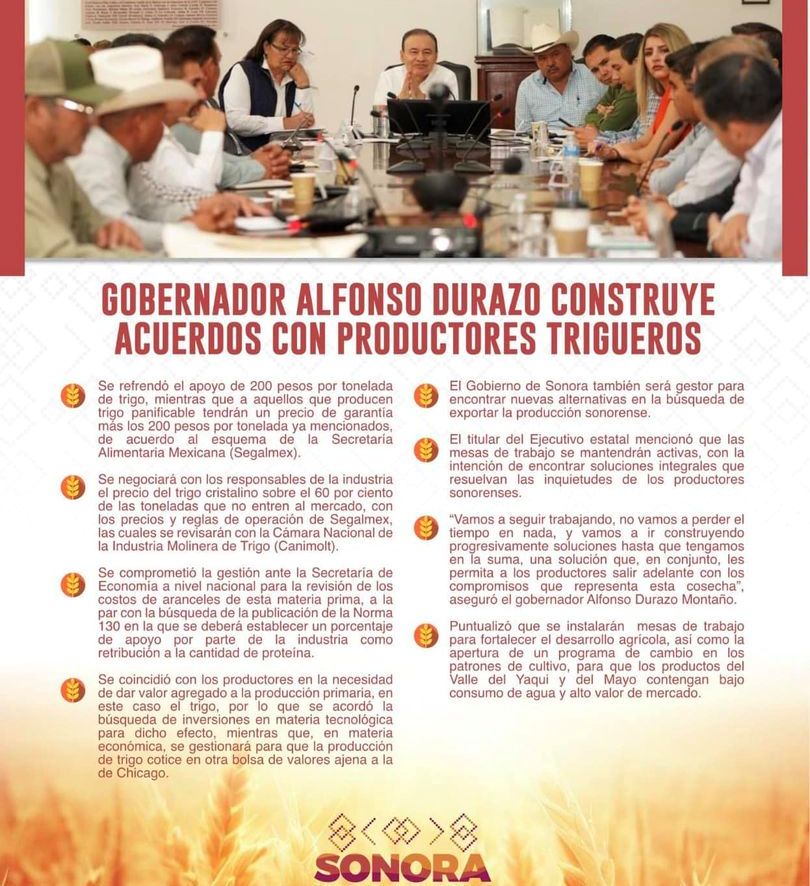 GOBERNADOR ALFONSO DURAZO CONSTRUYE ACUERDOS CON PRODUCTORES TRIGUEROS

Se refrendó el apoyo de 200 pesos por tonelada de trigo, mientras que a aquellos que producen trigo panificable tendrán un precio de garantía más los 200 pesos por tonelada ya mencionados, de acuerdo al esquema de la Secretaría Alimentaria Mexicana (Segalmex).

Se negociará con los responsables de la industria el precio del trigo cristalino sobre el 60 por ciento de las toneladas que no entren al mercado, con los precios y reglas de operación de Segalmex, las cuales se revisarán con la Cámara Nacional de la Industria Molinera de Trigo (Canimolt).

Se comprometió la gestión ante la Secretaría de Economía a nivel nacional para la revisión de los costos de aranceles de esta materia prima, a la par con la búsqueda de la publicación de la Norma 130 en la que se deberá establecer un porcentaje de apoyo por parte de la industria como retribución a la cantidad de proteína.

Se coincidió con los productores en la necesidad de dar valor agregado a la producción primaria, en este caso el trigo, por lo que se acordó la búsqueda de inversiones en materia tecnológica para dicho efecto, mientras que, en materia económica, se gestionará para que la producción de trigo cotice en otra bolsa de valores ajena a la de Chicago.

El Gobierno de Sonora también será gestor para encontrar nuevas alternativas en la búsqueda de exportar la producción sonorense.

El titular del Ejecutivo estatal mencionó que las mesas de trabajo se mantendrán activas, con la intención de encontrar soluciones integrales que resuelvan las inquietudes de los productores sonorenses.

"Vamos a seguir trabajando, no vamos a perder el tiempo en nada, y vamos a ir construyendo progresivamente soluciones hasta que tengamos en la suma, una solución que, en conjunto, les permita a los productores salir adelante con los compromisos que representa esta cosecha", aseguró el gobernador Alfonso Durazo Montaño.

Puntualizó que se instalarán mesas de trabajo para fortalecer el desarrollo agrícola, así como la apertura de un programa de cambio en los patrones de cultivo, para que los productos del Valle del Yaqui y del Mayo contengan bajo consumo de agua y alto valor de mercado.

SONORA